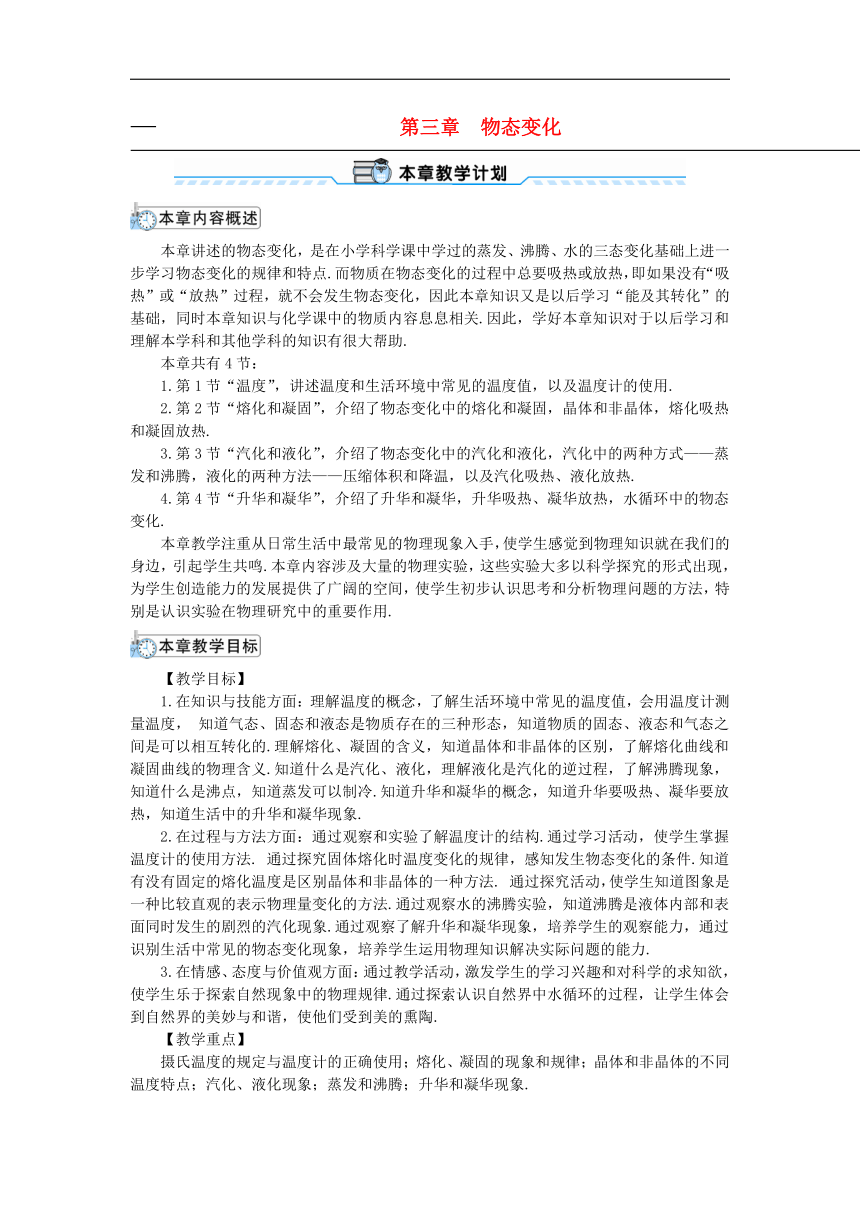 第三章　物态变化

本章教学计划

本章内容概述

本章讲述的物态变化，是在小学科学课中学过的蒸发、沸腾、水的三态变化基础上进一步学习物态变化的规律和特点.而物质在物态变化的过程中总要吸热或放热，即如果没有“吸热”或“放热”过程，就不会发生物态变化，因此本章知识又是以后学习“能及其转化”的基础，同时本章知识与化学课中的物质内容息息相关.因此，学好本章知识对于以后学习和理解本学科和其他学科的知识有很大帮助.

本章共有4节：

1.第1节“温度”，讲述温度和生活环境中常见的温度值，以及温度计的使用.

2.第2节“熔化和凝固”，介绍了物态变化中的熔化和凝固，晶体和非晶体，熔化吸热和凝固放热.

3.第3节“汽化和液化”，介绍了物态变化中的汽化和液化，汽化中的两种方式——蒸发和沸腾，液化的两种方法——压缩体积和降温，以及汽化吸热、液化放热.

4.第4节“升华和凝华”，介绍了升华和凝华，升华吸热、凝华放热，水循环中的物态变化.

本章教学注重从日常生活中最常见的物理现象入手，使学生感觉到物理知识就在我们的身边，引起学生共鸣.本章内容涉及大量的物理实验，这些实验大多以科学探究的形式出现，为学生创造能力的发展提供了广阔的空间，使学生初步认识思考和分析物理问题的方法，特别是认识实验在物理研究中的重要作用.

本章教学目标

【教学目标】

1.在知识与技能方面：理解温度的概念，了解生活环境中常见的温度值，会用温度计测量温度，　知道气态、固态和液态是物质存在的三种形态，知道物质的固态、液态和气态之间是可以相互转化的.理解熔化、凝固的含义，知道晶体和非晶体的区别，了解熔化曲线和凝固曲线的物理含义.知道什么是汽化、液化，理解液化是汽化的逆过程，了解沸腾现象，知道什么是沸点，知道蒸发可以制冷.知道升华和凝华的概念，知道升华要吸热、凝华要放热，知道生活中的升华和凝华现象.

2.在过程与方法方面：通过观察和实验了解温度计的结构.通过学习活动，使学生掌握温度计的使用方法. 通过探究固体熔化时温度变化的规律，感知发生物态变化的条件.知道有没有固定的熔化温度是区别晶体和非晶体的一种方法. 通过探究活动，使学生知道图象是一种比较直观的表示物理量变化的方法.通过观察水的沸腾实验，知道沸腾是液体内部和表面同时发生的剧烈的汽化现象.通过观察了解升华和凝华现象，培养学生的观察能力，通过识别生活中常见的物态变化现象，培养学生运用物理知识解决实际问题的能力.

3.在情感、态度与价值观方面：通过教学活动，激发学生的学习兴趣和对科学的求知欲，使学生乐于探索自然现象中的物理规律.通过探索认识自然界中水循环的过程，让学生体会到自然界的美妙与和谐，使他们受到美的熏陶.

【教学重点】

摄氏温度的规定与温度计的正确使用；熔化、凝固的现象和规律；晶体和非晶体的不同温度特点；汽化、液化现象；蒸发和沸腾；升华和凝华现象.